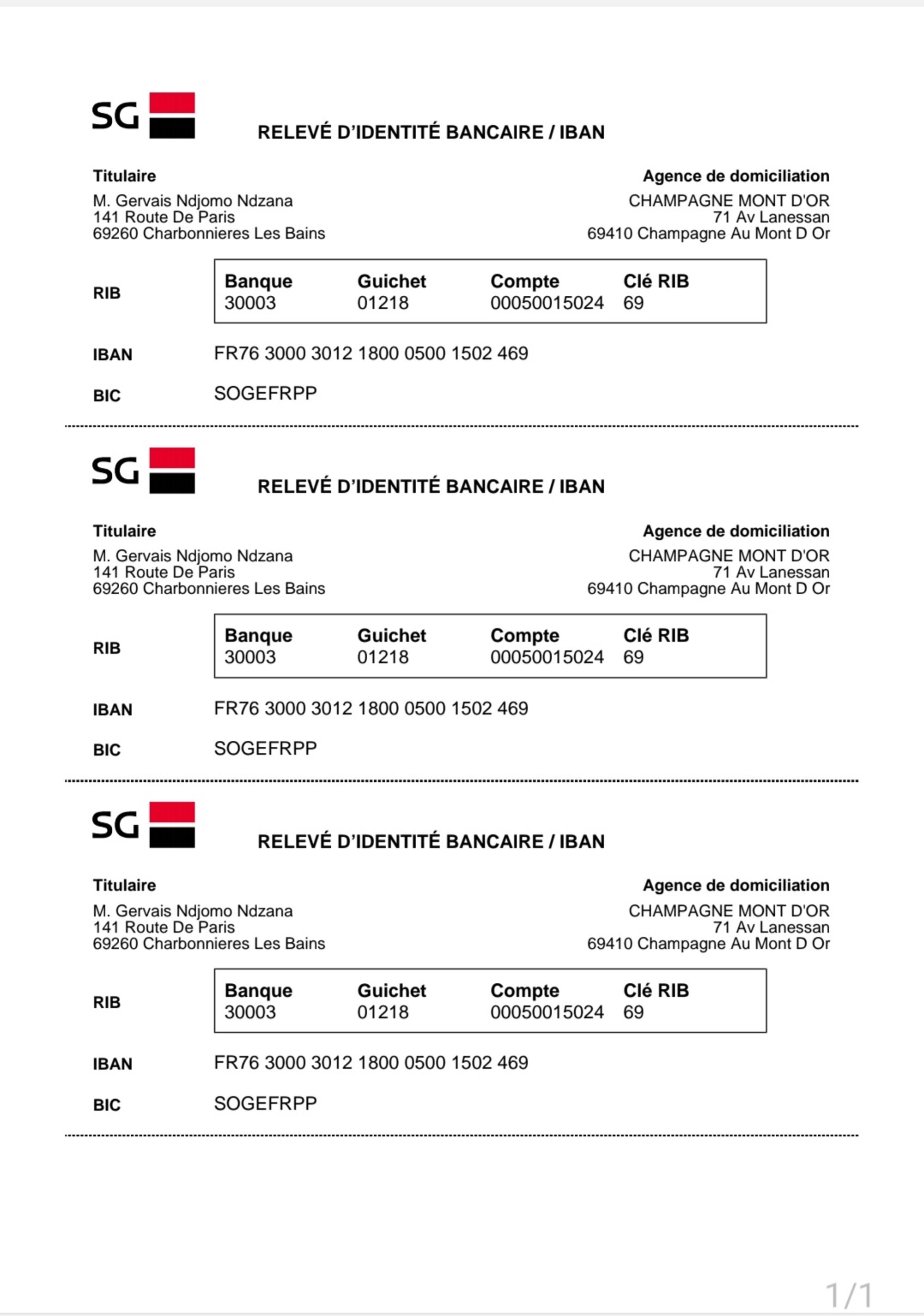 SG

RELEVÉ D'IDENTITÉ BANCAIRE / IBAN

Titulaire
M. Gervais Ndjomo Ndzana
141 Route De Paris
69260 Charbonnieres Les Bains

Agence de domiciliation
CHAMPAGNE MONT D'OR
71 Av Lanessan
69410 Champagne Au Mont D Or

RIB

| Banque | Guichet | Compte | Clé RIB |
|---|---|---|---|
| 30003 | 01218 | 00050015024 | 69 |

IBAN FR76 3000 3012 1800 0500 1502 469

BIC SOGEFRPP

SG

RELEVÉ D'IDENTITÉ BANCAIRE / IBAN

Titulaire
M. Gervais Ndjomo Ndzana
141 Route De Paris
69260 Charbonnieres Les Bains

Agence de domiciliation
CHAMPAGNE MONT D'OR
71 Av Lanessan
69410 Champagne Au Mont D Or

RIB

| Banque | Guichet | Compte | Clé RIB |
|---|---|---|---|
| 30003 | 01218 | 00050015024 | 69 |

IBAN FR76 3000 3012 1800 0500 1502 469

BIC SOGEFRPP

SG

RELEVÉ D'IDENTITÉ BANCAIRE / IBAN

Titulaire
M. Gervais Ndjomo Ndzana
141 Route De Paris
69260 Charbonnieres Les Bains

Agence de domiciliation
CHAMPAGNE MONT D'OR
71 Av Lanessan
69410 Champagne Au Mont D Or

RIB

| Banque | Guichet | Compte | Clé RIB |
|---|---|---|---|
| 30003 | 01218 | 00050015024 | 69 |

IBAN FR76 3000 3012 1800 0500 1502 469

BIC SOGEFRPP

1/1